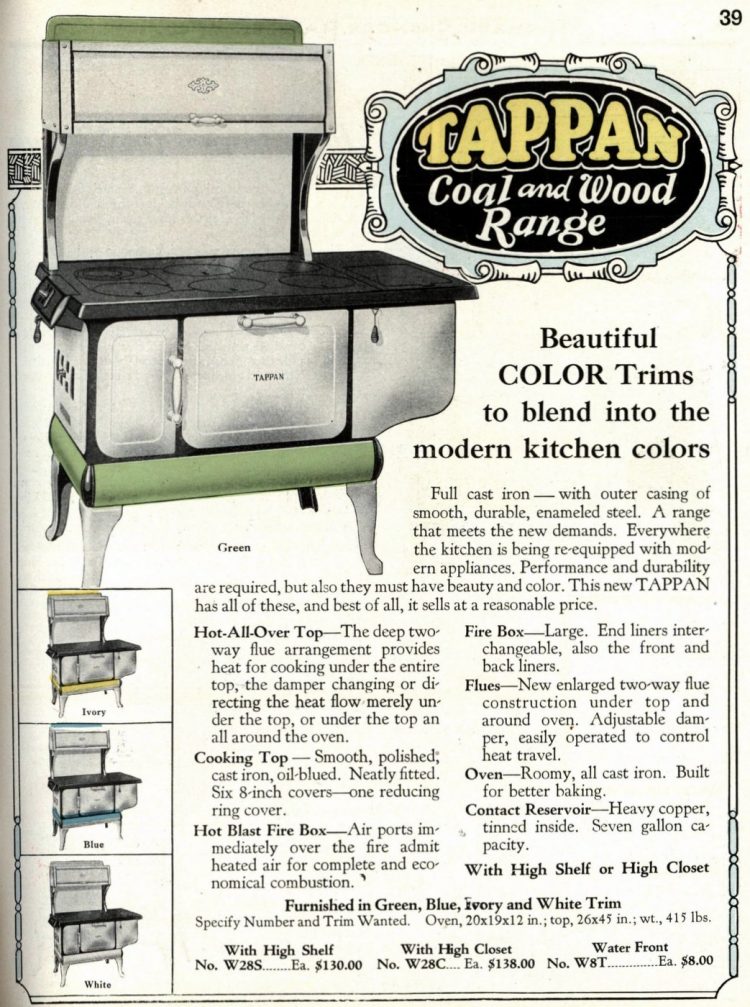 39

TAPPAN
Coal and Wood
Range

TAPPAN

Green

Beautiful
COLOR Trims
to blend into the
modern kitchen colors

Full cast iron — with outer casing of smooth, durable, enameled steel. A range that meets the new demands. Everywhere the kitchen is being re-equipped with modern appliances. Performance and durability are required, but also they must have beauty and color. This new TAPPAN has all of these, and best of all, it sells at a reasonable price.

Ivory

Blue

White

Hot-All-Over Top—The deep two-way flue arrangement provides heat for cooking under the entire top, the damper changing or directing the heat flow merely under the top, or under the top an all around the oven.

Cooking Top — Smooth, polished, cast iron, oil-blued. Neatly fitted. Six 8-inch covers—one reducing ring cover.

Hot Blast Fire Box—Air ports immediately over the fire admit heated air for complete and economical combustion.

Fire Box—Large. End liners interchangeable, also the front and back liners.

Flues—New enlarged two-way flue construction under top and around oven. Adjustable damper, easily operated to control heat travel.

Oven—Roomy, all cast iron. Built for better baking.

Contact Reservoir—Heavy copper, tinned inside. Seven gallon capacity.

With High Shelf or High Closet

Furnished in Green, Blue, Ivory and White Trim
Specify Number and Trim Wanted. Oven, 20x19x12 in.; top, 26x45 in.; wt., 415 lbs.

With High Shelf
No. W28S Ea. $130.00
With High Closet
No. W28C Ea. $138.00
Water Front
No. W8T Ea. $8.00